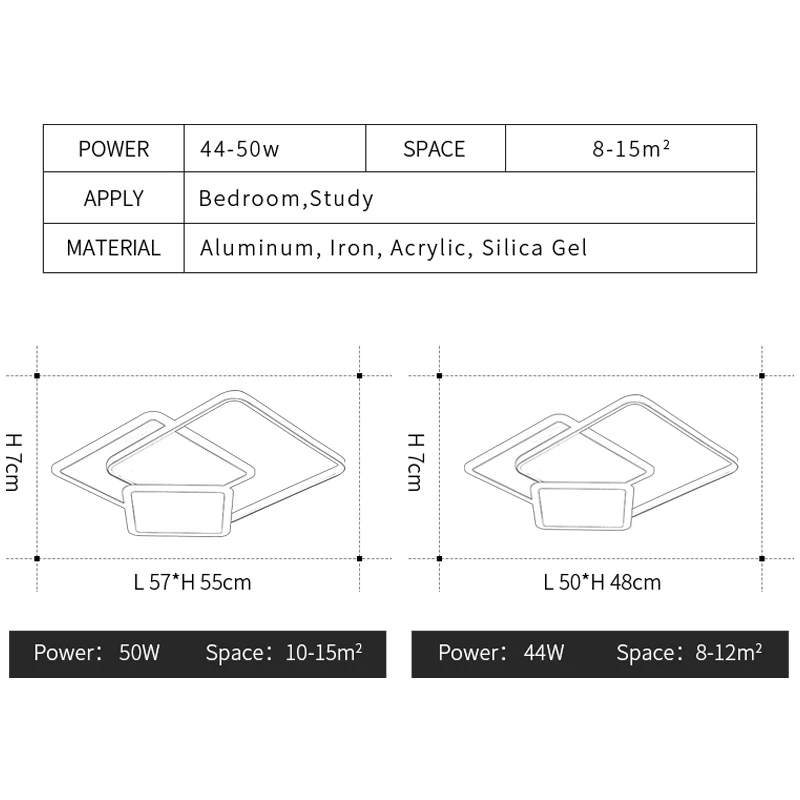 | POWER | 44-50w | SPACE | 8-15m² |
|---|---|---|---|
| APPLY | Bedroom,Study | | |
| MATERIAL | Aluminum, Iron, Acrylic, Silica Gel | | |

H 7cm

L 57*H 55cm

Power: 50W Space: 10-15m²

H 7cm

L 50*H 48cm

Power: 44W Space: 8-12m²